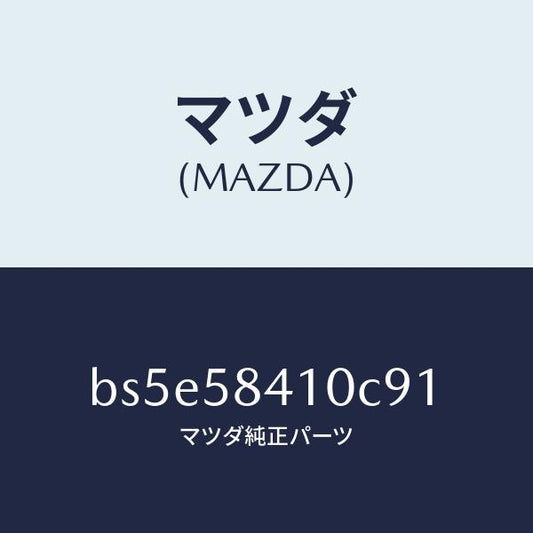 マツダ
(MAZDA)

bs5e58410c91
マツダ純正パーツ